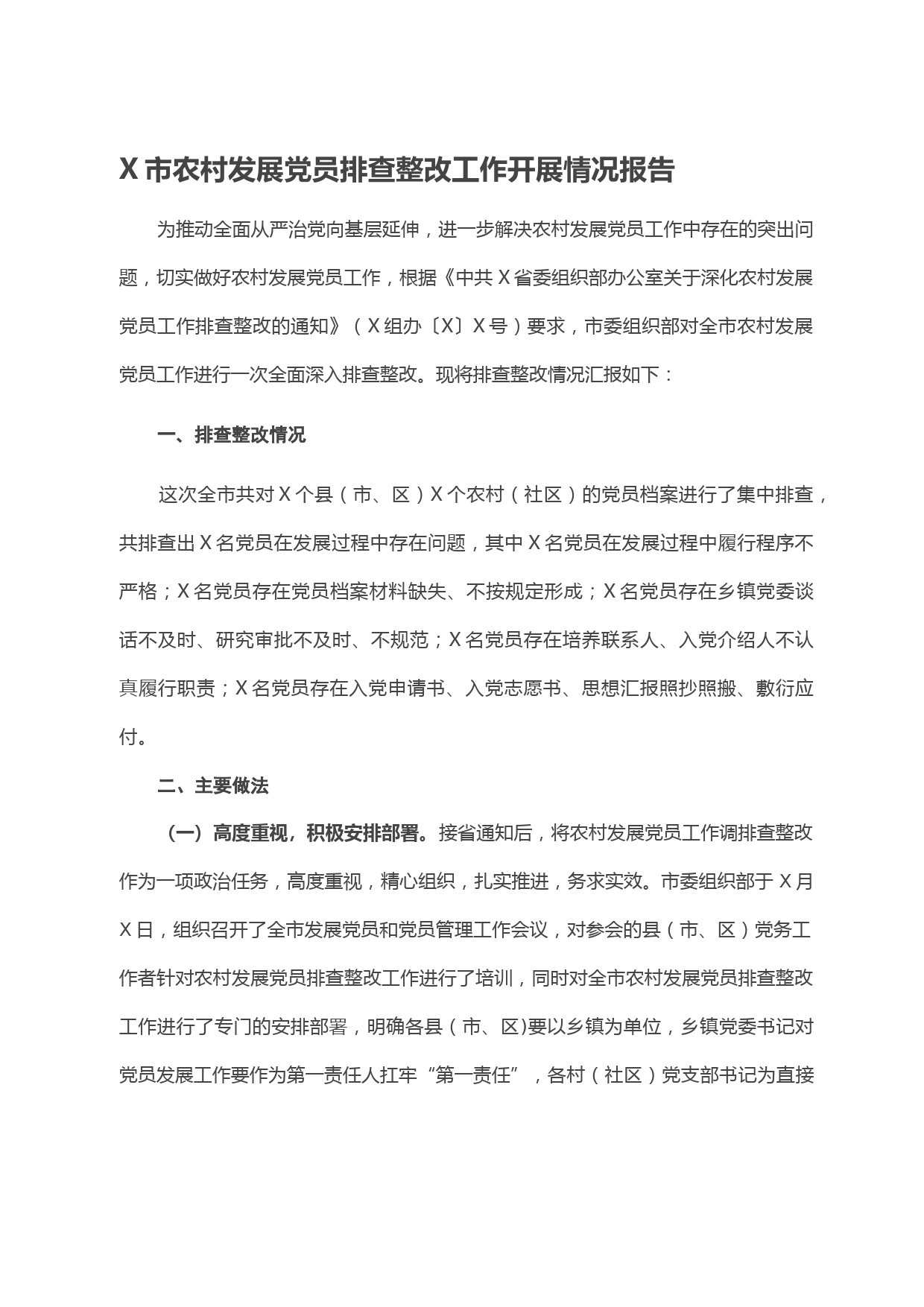 X 市农村发展党员排查整改工作开展情况报告

为推动全面从严治党向基层延伸，进一步解决农村发展党员工作中存在的突出问题，切实做好农村发展党员工作，根据《中共 X 省委组织部办公室关于深化农村发展党员工作排查整改的通知》（X 组办〔X〕X 号）要求，市委组织部对全市农村发展党员工作进行一次全面深入排查整改。现将排查整改情况汇报如下：

一、排查整改情况

这次全市共对 X 个县（市、区）X 个农村（社区）的党员档案进行了集中排查，共排查出 X 名党员在发展过程中存在问题，其中 X 名党员在发展过程中履行程序不严格；X 名党员存在党员档案材料缺失、不按规定形成；X 名党员存在乡镇党委谈话不及时、研究审批不及时、不规范；X 名党员存在培养联系人、入党介绍人不认真履行职责；X 名党员存在入党申请书、入党志愿书、思想汇报照抄照搬、敷衍应付。

二、主要做法

（一）高度重视，积极安排部署。接省通知后，将农村发展党员工作调排查整改作为一项政治任务，高度重视，精心组织，扎实推进，务求实效。市委组织部于 X 月 X 日，组织召开了全市发展党员和党员管理工作会议，对参会的县（市、区）党务工作者针对农村发展党员排查整改工作进行了培训，同时对全市农村发展党员排查整改工作进行了专门的安排部署，明确各县（市、区)要以乡镇为单位，乡镇党委书记对党员发展工作要作为第一责任人扛牢“第一责任”，各村（社区）党支部书记为直接